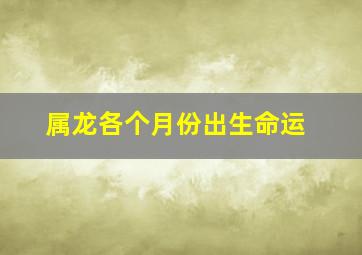 属龙各个月份出生命运